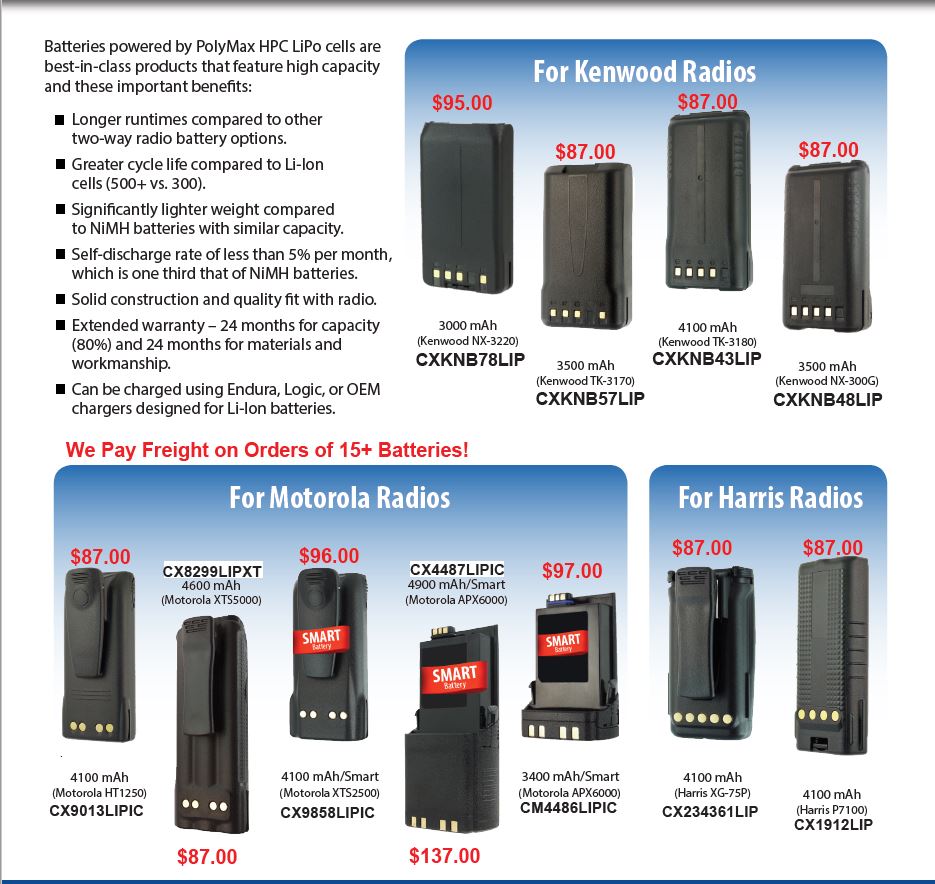 Batteries powered by PolyMax HPC LiPo cells are best-in-class products that feature high capacity and these important benefits:

■ Longer runtimes compared to other two-way radio battery options.

■ Greater cycle life compared to Li-Ion cells (500+ vs. 300).

■ Significantly lighter weight compared to NiMH batteries with similar capacity.

■ Self-discharge rate of less than 5% per month, which is one third that of NiMH batteries.

■ Solid construction and quality fit with radio.

■ Extended warranty – 24 months for capacity (80%) and 24 months for materials and workmanship.

■ Can be charged using Endura, Logic, or OEM chargers designed for Li-Ion batteries.

For Kenwood Radios

$95.00
3000 mAh
(Kenwood NX-3220)
CXKNB78LIP

$87.00
3500 mAh
(Kenwood TK-3170)
CXKNB57LIP

$87.00
4100 mAh
(Kenwood TK-3180)
CXKNB43LIP

$87.00
3500 mAh
(Kenwood NX-300G)
CXKNB48LIP

We Pay Freight on Orders of 15+ Batteries!

For Motorola Radios

$87.00
4100 mAh
(Motorola HT1250)
CX9013LIPIC

CX8299LIPXT
4600 mAh
(Motorola XTS5000)
$87.00

$96.00
SMART Battery
4100 mAh/Smart
(Motorola XTS2500)
CX9858LIPIC

CX4487LIPIC
4900 mAh/Smart
(Motorola APX6000)
SMART Battery
$137.00

$97.00
SMART Battery
3400 mAh/Smart
(Motorola APX6000)
CM4486LIPIC

For Harris Radios

$87.00
4100 mAh
(Harris XG-75P)
CX234361LIP

$87.00
4100 mAh
(Harris P7100)
CX1912LIP